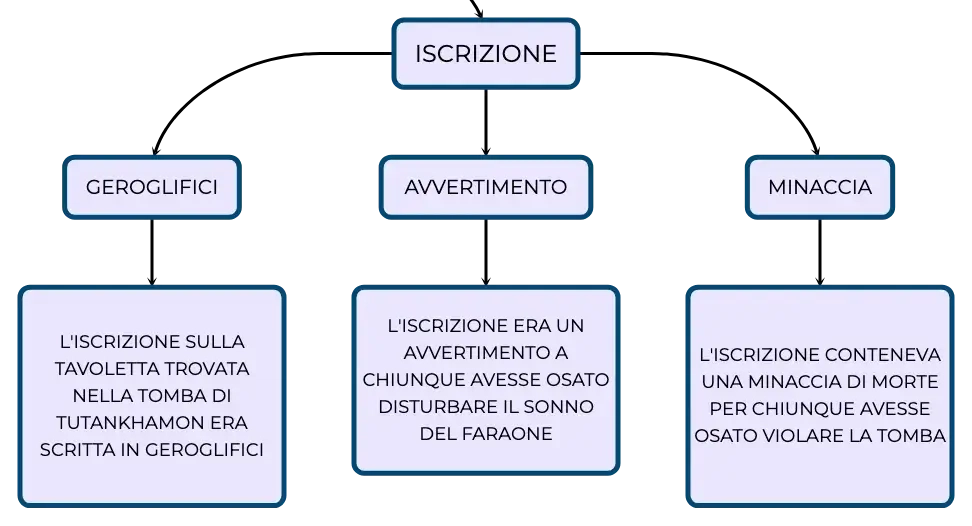 ISCRIZIONE

GEROGLIFICI

AVVERTIMENTO

MINACCIA

L'ISCRIZIONE SULLA TAVOLETTA TROVATA NELLA TOMBA DI TUTANKHAMON ERA SCRITTA IN GEROGLIFICI

L'ISCRIZIONE ERA UN AVVERTIMENTO A CHIUNQUE AVESSE OSATO DISTURBARE IL SONNO DEL FARAONE

L'ISCRIZIONE CONTENEVA UNA MINACCIA DI MORTE PER CHIUNQUE AVESSE OSATO VIOLARE LA TOMBA